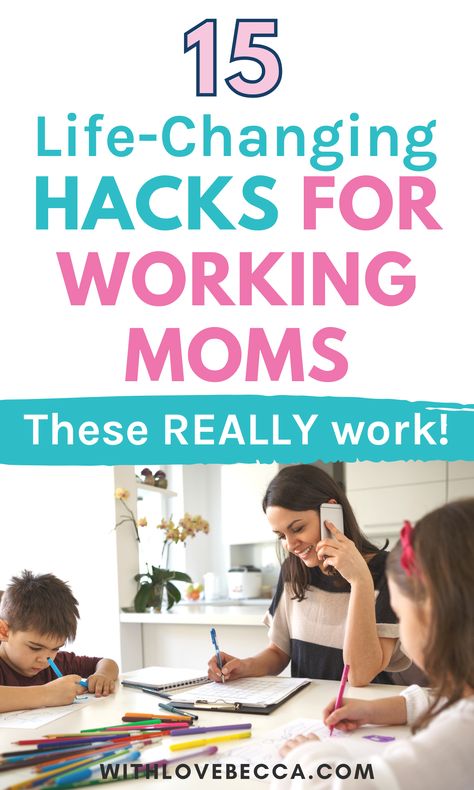 15
Life-Changing HACKS FOR WORKING MOMS

These REALLY work!

WITHLOVEBECCA.COM